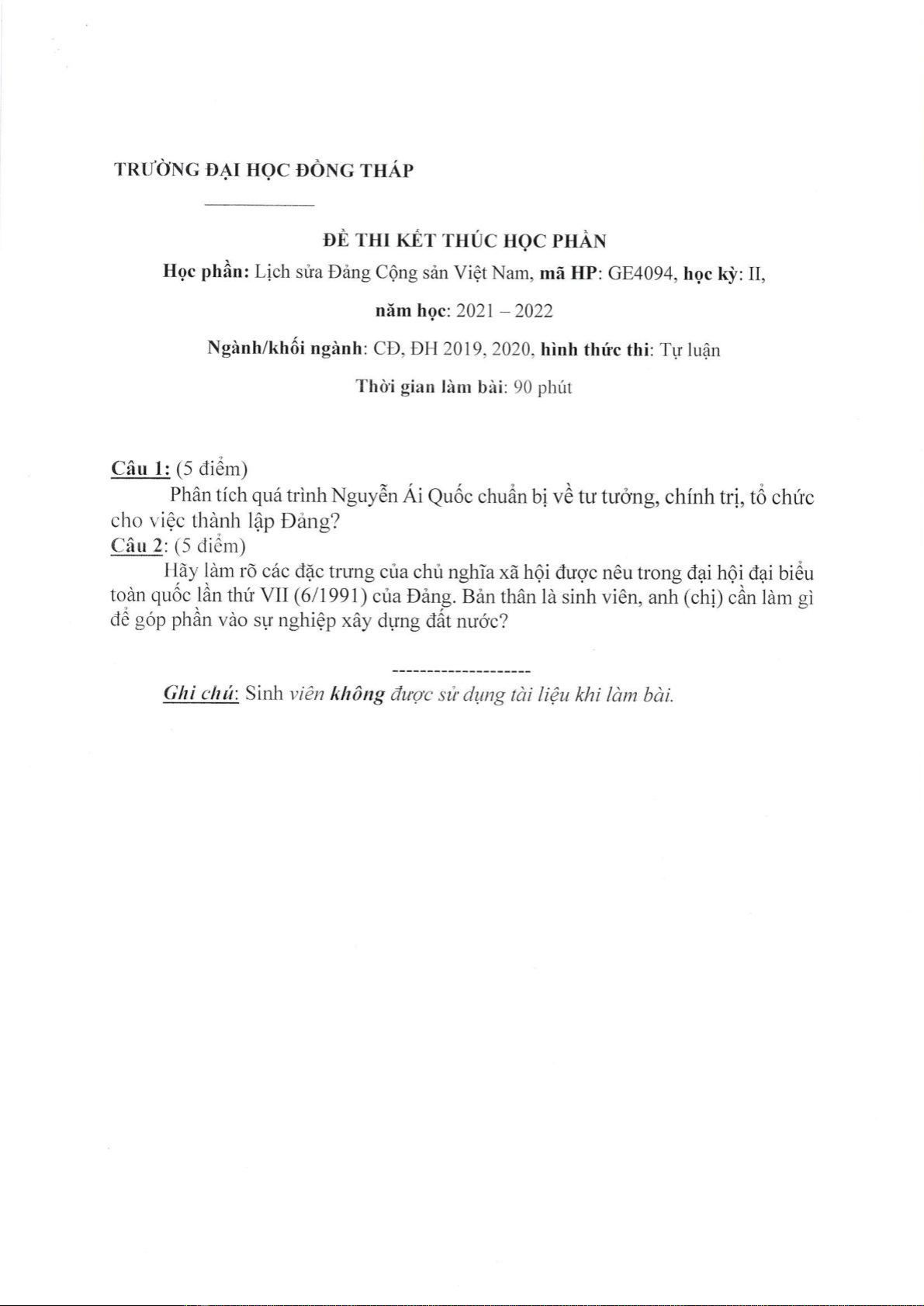 TRƯỜNG ĐẠI HỌC ĐỒNG THÁP

ĐỀ THI KẾT THÚC HỌC PHẦN

Học phần: Lịch sửa Đảng Cộng sản Việt Nam, mã HP: GE4094, học kỳ: II,

năm học: 2021 – 2022

Ngành/khối ngành: CĐ, ĐH 2019, 2020, hình thức thi: Tự luận

Thời gian làm bài: 90 phút

Câu 1: (5 điểm)

Phân tích quá trình Nguyễn Ái Quốc chuẩn bị về tư tưởng, chính trị, tổ chức cho việc thành lập Đảng?

Câu 2: (5 điểm)

Hãy làm rõ các đặc trưng của chủ nghĩa xã hội được nêu trong đại hội đại biểu toàn quốc lần thứ VII (6/1991) của Đảng. Bản thân là sinh viên, anh (chị) cần làm gì để góp phần vào sự nghiệp xây dựng đất nước?

--------------------

Ghi chú: Sinh viên không được sử dụng tài liệu khi làm bài.